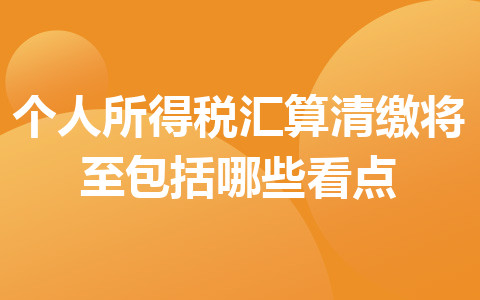 个人所得税汇算清缴将至包括哪些看点